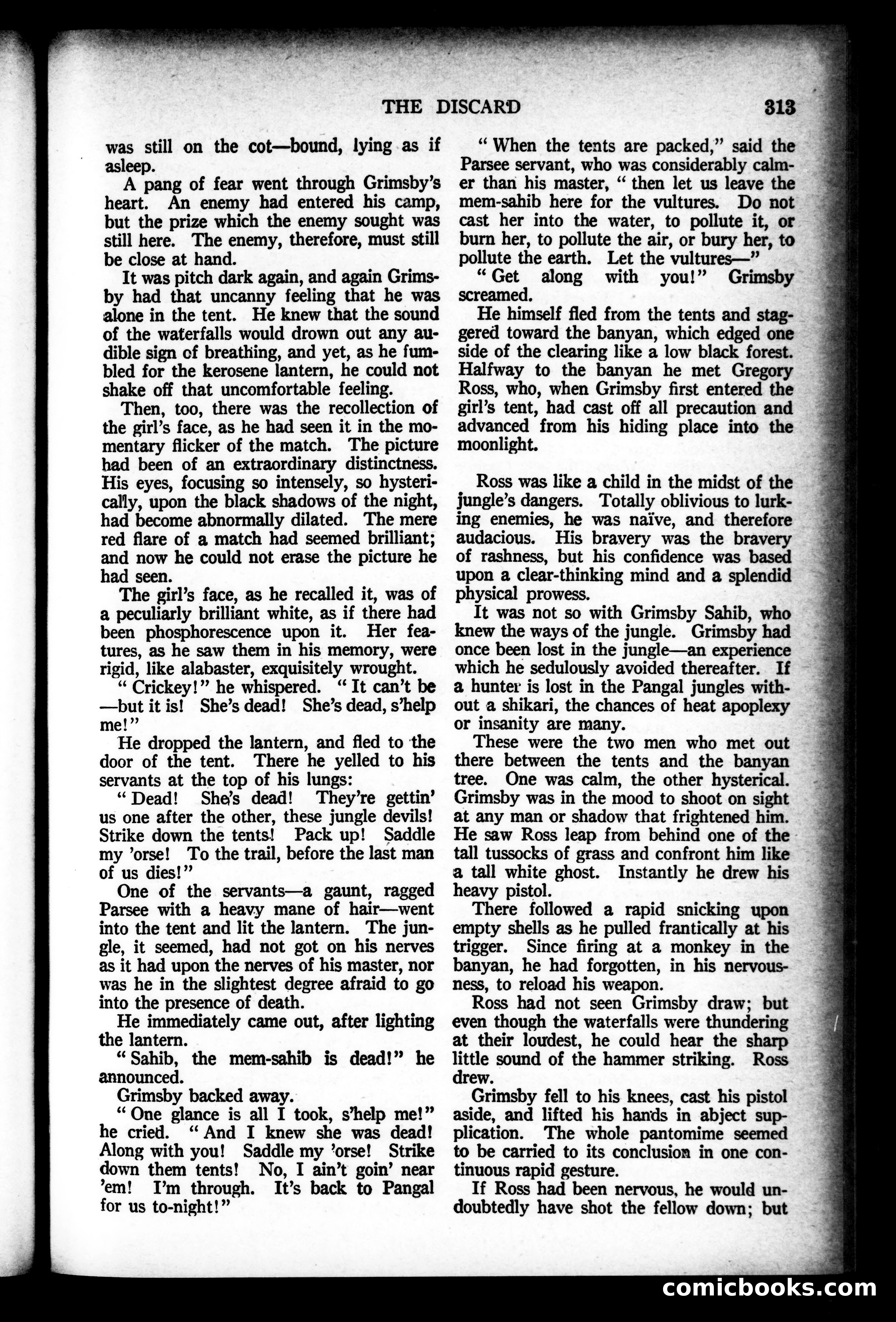 THE DISCARD 313

was still on the cot—bound, lying as if asleep.

A pang of fear went through Grimsby's heart. An enemy had entered his camp, but the prize which the enemy sought was still here. The enemy, therefore, must still be close at hand.

It was pitch dark again, and again Grimsby had that uncanny feeling that he was alone in the tent. He knew that the sound of the waterfalls would drown out any audible sign of breathing, and yet, as he fumbled for the kerosene lantern, he could not shake off that uncomfortable feeling.

Then, too, there was the recollection of the girl's face, as he had seen it in the momentary flicker of the match. The picture had been of an extraordinary distinctness. His eyes, focusing so intensely, so hysterically, upon the black shadows of the night, had become abnormally dilated. The mere red flare of a match had seemed brilliant; and now he could not erase the picture he had seen.

The girl's face, as he recalled it, was of a peculiarly brilliant white, as if there had been phosphorescence upon it. Her features, as he saw them in his memory, were rigid, like alabaster, exquisitely wrought.

"Crickey!" he whispered. "It can't be—but it is! She's dead! She's dead, s'help me!"

He dropped the lantern, and fled to the door of the tent. There he yelled to his servants at the top of his lungs:

"Dead! She's dead! They're gettin' us one after the other, these jungle devils! Strike down the tents! Pack up! Saddle my 'orse! To the trail, before the last man of us dies!"

One of the servants—a gaunt, ragged Parsee with a heavy mane of hair—went into the tent and lit the lantern. The jungle, it seemed, had not got on his nerves as it had upon the nerves of his master, nor was he in the slightest degree afraid to go into the presence of death.

He immediately came out, after lighting the lantern.

"Sahib, the mem-sahib is dead!" he announced.

Grimsby backed away.

"One glance is all I took, s'help me!" he cried. "And I knew she was dead! Along with you! Saddle my 'orse! Strike down them tents! No, I ain't goin' near 'em! I'm through. It's back to Pangal for us to-night!"

"When the tents are packed," said the Parsee servant, who was considerably calmer than his master, "then let us leave the mem-sahib here for the vultures. Do not cast her into the water, to pollute it, or burn her, to pollute the air, or bury her, to pollute the earth. Let the vultures—"

"Get along with you!" Grimsby screamed.

He himself fled from the tents and staggered toward the banyan, which edged one side of the clearing like a low black forest. Halfway to the banyan he met Gregory Ross, who, when Grimsby first entered the girl's tent, had cast off all precaution and advanced from his hiding place into the moonlight.

Ross was like a child in the midst of the jungle's dangers. Totally oblivious to lurking enemies, he was naïve, and therefore audacious. His bravery was the bravery of rashness, but his confidence was based upon a clear-thinking mind and a splendid physical prowess.

It was not so with Grimsby Sahib, who knew the ways of the jungle. Grimsby had once been lost in the jungle—an experience which he sedulously avoided thereafter. If a hunter is lost in the Pangal jungles without a shikari, the chances of heat apoplexy or insanity are many.

These were the two men who met out there between the tents and the banyan tree. One was calm, the other hysterical. Grimsby was in the mood to shoot on sight at any man or shadow that frightened him. He saw Ross leap from behind one of the tall tussocks of grass and confront him like a tall white ghost. Instantly he drew his heavy pistol.

There followed a rapid snicking upon empty shells as he pulled frantically at his trigger. Since firing at a monkey in the banyan, he had forgotten, in his nervousness, to reload his weapon.

Ross had not seen Grimsby draw; but even though the waterfalls were thundering at their loudest, he could hear the sharp little sound of the hammer striking. Ross drew.

Grimsby fell to his knees, cast his pistol aside, and lifted his hands in abject supplication. The whole pantomime seemed to be carried to its conclusion in one continuous rapid gesture.

If Ross had been nervous, he would undoubtedly have shot the fellow down; but

comicbooks.com